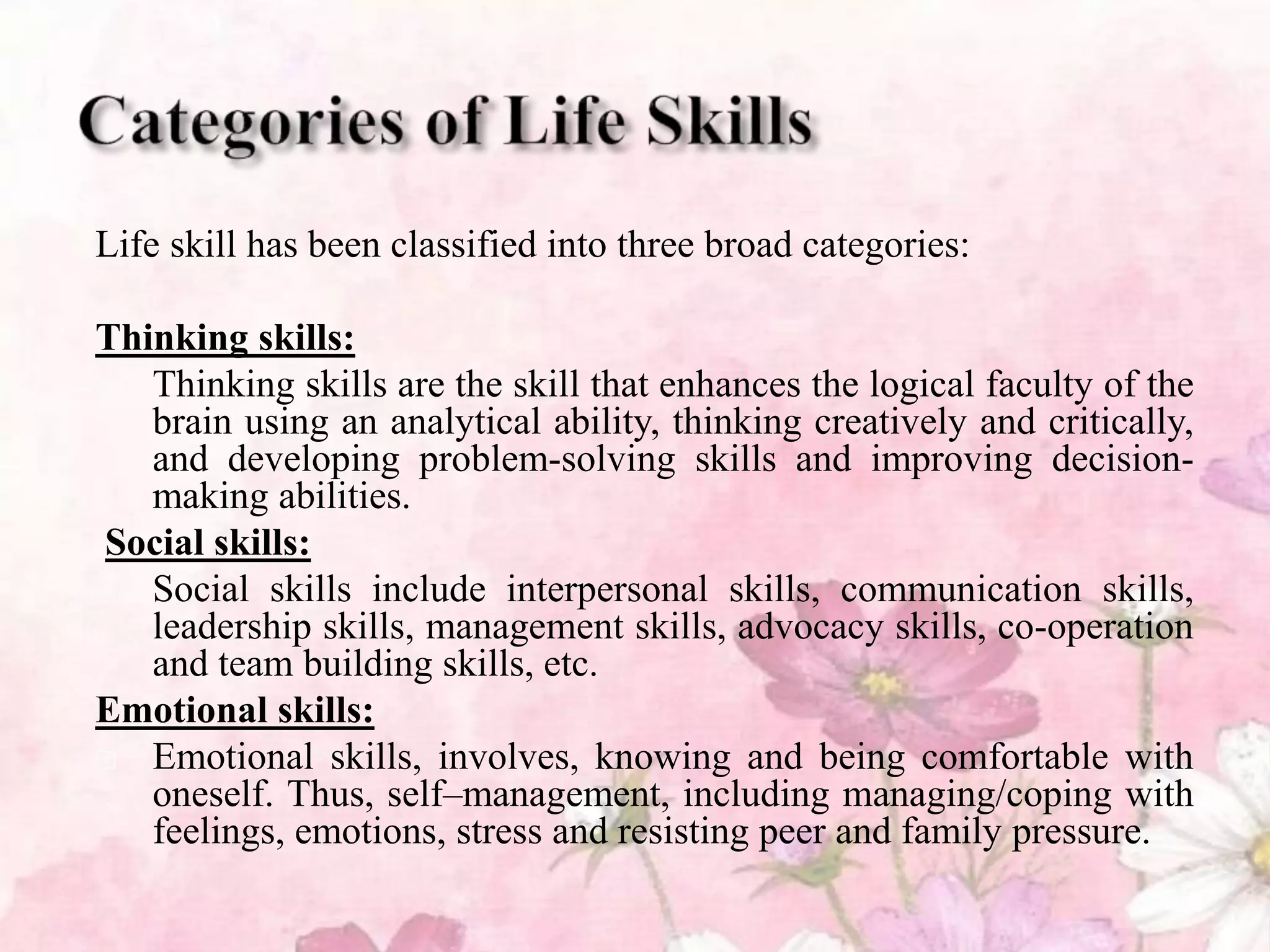 Categories of Life Skills

Life skill has been classified into three broad categories:

Thinking skills:

Thinking skills are the skill that enhances the logical faculty of the brain using an analytical ability, thinking creatively and critically, and developing problem-solving skills and improving decision-making abilities.

Social skills:

Social skills include interpersonal skills, communication skills, leadership skills, management skills, advocacy skills, co-operation and team building skills, etc.

Emotional skills:

Emotional skills, involves, knowing and being comfortable with oneself. Thus, self–management, including managing/coping with feelings, emotions, stress and resisting peer and family pressure.